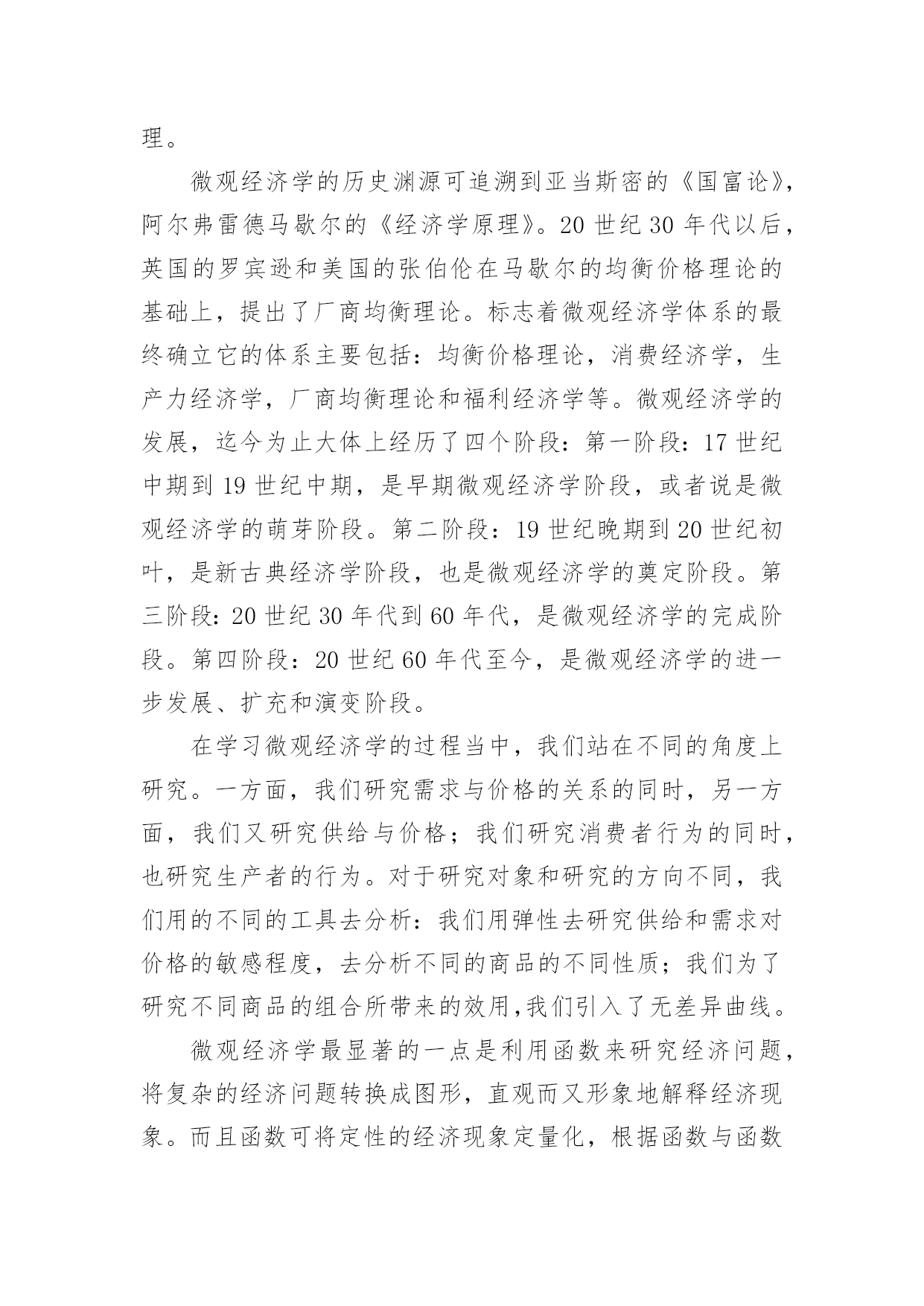 理。

微观经济学的历史渊源可追溯到亚当斯密的《国富论》，阿尔弗雷德马歇尔的《经济学原理》。20 世纪 30 年代以后，英国的罗宾逊和美国的张伯伦在马歇尔的均衡价格理论的基础上，提出了厂商均衡理论。标志着微观经济学体系的最终确立它的体系主要包括：均衡价格理论，消费经济学，生产力经济学，厂商均衡理论和福利经济学等。微观经济学的发展，迄今为止大体上经历了四个阶段：第一阶段：17 世纪中期到 19 世纪中期，是早期微观经济学阶段，或者说是微观经济学的萌芽阶段。第二阶段：19 世纪晚期到 20 世纪初叶，是新古典经济学阶段，也是微观经济学的奠定阶段。第三阶段：20 世纪 30 年代到 60 年代，是微观经济学的完成阶段。第四阶段：20 世纪 60 年代至今，是微观经济学的进一步发展、扩充和演变阶段。

在学习微观经济学的过程当中，我们站在不同的角度上研究。一方面，我们研究需求与价格的关系的同时，另一方面，我们又研究供给与价格；我们研究消费者行为的同时，也研究生产者的行为。对于研究对象和研究的方向不同，我们用的不同的工具去分析：我们用弹性去研究供给和需求对价格的敏感程度，去分析不同的商品的不同性质；我们为了研究不同商品的组合所带来的效用,我们引入了无差异曲线。

微观经济学最显著的一点是利用函数来研究经济问题，将复杂的经济问题转换成图形，直观而又形象地解释经济现象。而且函数可将定性的经济现象定量化，根据函数与函数